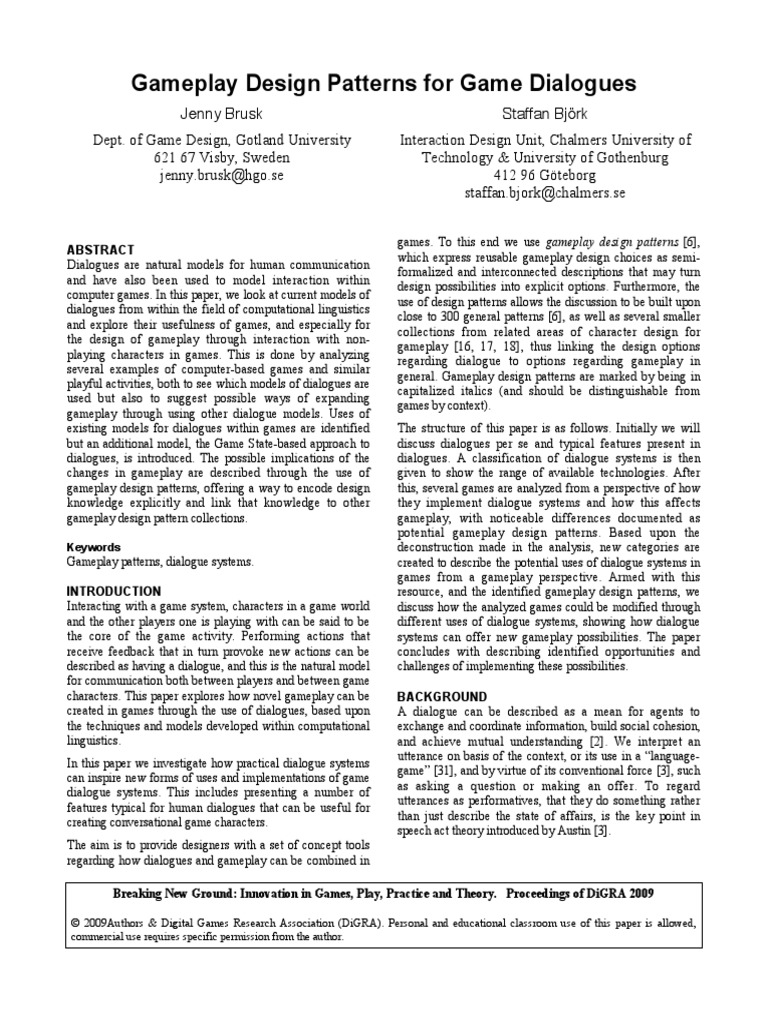 Gameplay Design Patterns for Game Dialogues

Jenny Brusk
Dept. of Game Design, Gotland University
621 67 Visby, Sweden
jenny.brusk@hgo.se

Staffan Björk
Interaction Design Unit, Chalmers University of Technology & University of Gothenburg
412 96 Göteborg
staffan.bjork@chalmers.se

ABSTRACT
Dialogues are natural models for human communication and have also been used to model interaction within computer games. In this paper, we look at current models of dialogues from within the field of computational linguistics and explore their usefulness of games, and especially for the design of gameplay through interaction with non-playing characters in games. This is done by analyzing several examples of computer-based games and similar playful activities, both to see which models of dialogues are used but also to suggest possible ways of expanding gameplay through using other dialogue models. Uses of existing models for dialogues within games are identified but an additional model, the Game State-based approach to dialogues, is introduced. The possible implications of the changes in gameplay are described through the use of gameplay design patterns, offering a way to encode design knowledge explicitly and link that knowledge to other gameplay design pattern collections.

Keywords
Gameplay patterns, dialogue systems.

INTRODUCTION
Interacting with a game system, characters in a game world and the other players one is playing with can be said to be the core of the game activity. Performing actions that receive feedback that in turn provoke new actions can be described as having a dialogue, and this is the natural model for communication both between players and between game characters. This paper explores how novel gameplay can be created in games through the use of dialogues, based upon the techniques and models developed within computational linguistics.

In this paper we investigate how practical dialogue systems can inspire new forms of uses and implementations of game dialogue systems. This includes presenting a number of features typical for human dialogues that can be useful for creating conversational game characters.

The aim is to provide designers with a set of concept tools regarding how dialogues and gameplay can be combined in games. To this end we use gameplay design patterns [6], which express reusable gameplay design choices as semi-formalized and interconnected descriptions that may turn design possibilities into explicit options. Furthermore, the use of design patterns allows the discussion to be built upon close to 300 general patterns [6], as well as several smaller collections from related areas of character design for gameplay [16, 17, 18], thus linking the design options regarding dialogue to options regarding gameplay in general. Gameplay design patterns are marked by being in capitalized italics (and should be distinguishable from games by context).

The structure of this paper is as follows. Initially we will discuss dialogues per se and typical features present in dialogues. A classification of dialogue systems is then given to show the range of available technologies. After this, several games are analyzed from a perspective of how they implement dialogue systems and how this affects gameplay, with noticeable differences documented as potential gameplay design patterns. Based upon the deconstruction made in the analysis, new categories are created to describe the potential uses of dialogue systems in games from a gameplay perspective. Armed with this resource, and the identified gameplay design patterns, we discuss how the analyzed games could be modified through different uses of dialogue systems, showing how dialogue systems can offer new gameplay possibilities. The paper concludes with describing identified opportunities and challenges of implementing these possibilities.

BACKGROUND
A dialogue can be described as a mean for agents to exchange and coordinate information, build social cohesion, and achieve mutual understanding [2]. We interpret an utterance on basis of the context, or its use in a "language-game" [31], and by virtue of its conventional force [3], such as asking a question or making an offer. To regard utterances as performatives, that they do something rather than just describe the state of affairs, is the key point in speech act theory introduced by Austin [3].

Breaking New Ground: Innovation in Games, Play, Practice and Theory. Proceedings of DiGRA 2009

© 2009Authors & Digital Games Research Association (DiGRA). Personal and educational classroom use of this paper is allowed, commercial use requires specific permission from the author.